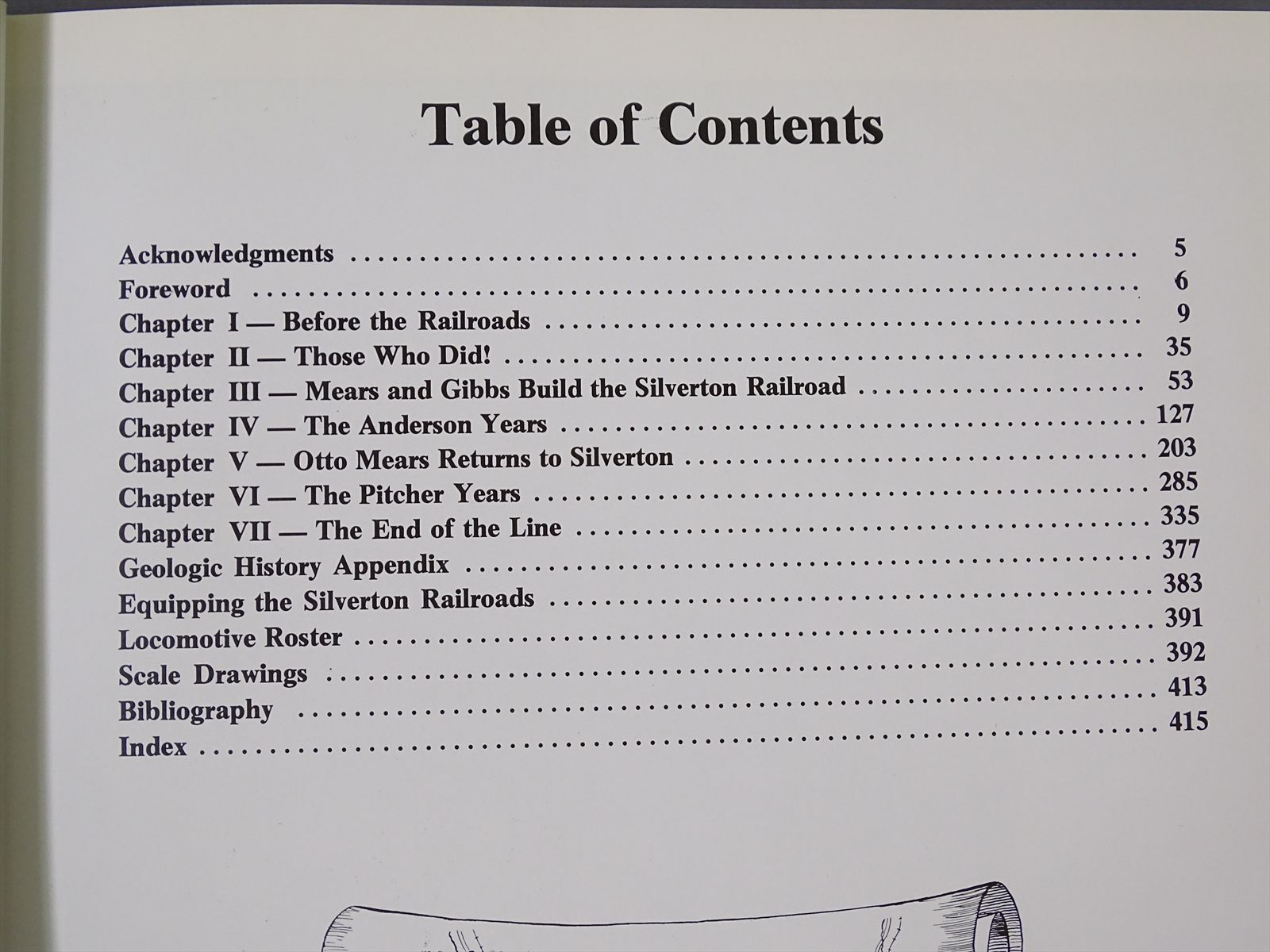 Table of Contents

Acknowledgments 5
Foreword 6
Chapter I — Before the Railroads 9
Chapter II — Those Who Did! 35
Chapter III — Mears and Gibbs Build the Silverton Railroad 53
Chapter IV — The Anderson Years 127
Chapter V — Otto Mears Returns to Silverton 203
Chapter VI — The Pitcher Years 285
Chapter VII — The End of the Line 335
Geologic History Appendix 377
Equipping the Silverton Railroads 383
Locomotive Roster 391
Scale Drawings 392
Bibliography 413
Index 415